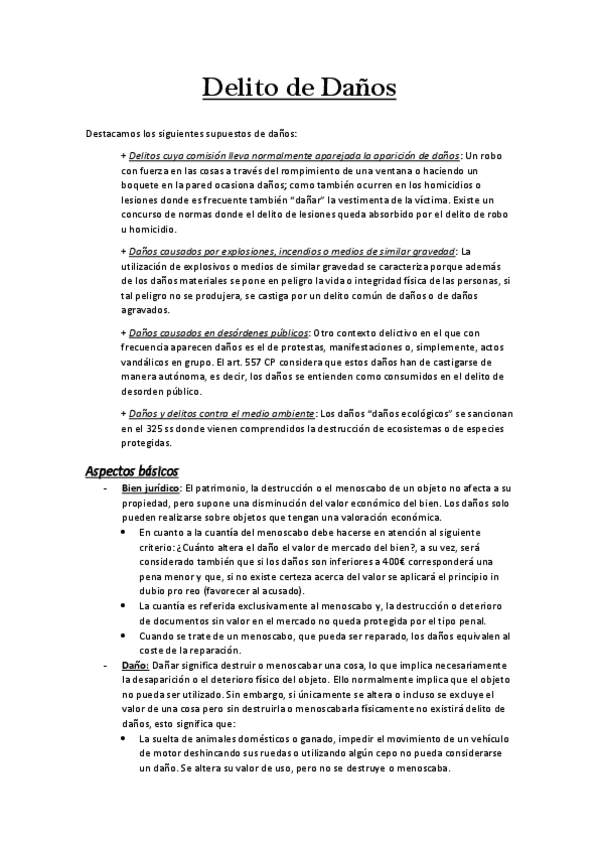 Delito de Daños

Destacamos los siguientes supuestos de daños:

+ Delitos cuya comisión lleva normalmente aparejada la aparición de daños: Un robo con fuerza en las cosas a través del rompimiento de una ventana o haciendo un boquete en la pared ocasiona daños; como también ocurren en los homicidios o lesiones donde es frecuente también "dañar" la vestimenta de la víctima. Existe un concurso de normas donde el delito de lesiones queda absorbido por el delito de robo u homicidio.

+ Daños causados por explosiones, incendios o medios de similar gravedad: La utilización de explosivos o medios de similar gravedad se caracteriza porque además de los daños materiales se pone en peligro la vida o integridad física de las personas, si tal peligro no se produjera, se castiga por un delito común de daños o de daños agravados.

+ Daños causados en desórdenes públicos: Otro contexto delictivo en el que con frecuencia aparecen daños es el de protestas, manifestaciones o, simplemente, actos vandálicos en grupo. El art. 557 CP considera que estos daños han de castigarse de manera autónoma, es decir, los daños se entienden como consumidos en el delito de desorden público.

+ Daños y delitos contra el medio ambiente: Los daños "daños ecológicos" se sancionan en el 325 ss donde vienen comprendidos la destrucción de ecosistemas o de especies protegidas.

Aspectos básicos

- Bien jurídico: El patrimonio, la destrucción o el menoscabo de un objeto no afecta a su propiedad, pero supone una disminución del valor económico del bien. Los daños solo pueden realizarse sobre objetos que tengan una valoración económica.
 • En cuanto a la cuantía del menoscabo debe hacerse en atención al siguiente criterio: ¿Cuánto altera el daño el valor de mercado del bien?, a su vez, será considerado también que si los daños son inferiores a 400€ corresponderá una pena menor y que, si no existe certeza acerca del valor se aplicará el principio in dubio pro reo (favorecer al acusado).
 • La cuantía es referida exclusivamente al menoscabo y, la destrucción o deterioro de documentos sin valor en el mercado no queda protegida por el tipo penal.
 • Cuando se trate de un menoscabo, que pueda ser reparado, los daños equivalen al coste de la reparación.
- Daño: Dañar significa destruir o menoscabar una cosa, lo que implica necesariamente la desaparición o el deterioro físico del objeto. Ello normalmente implica que el objeto no pueda ser utilizado. Sin embargo, si únicamente se altera o incluso se excluye el valor de una cosa pero sin destruirla o menoscabarla físicamente no existirá delito de daños, esto significa que:
 • La suelta de animales domésticos o ganado, impedir el movimiento de un vehículo de motor deshincando sus ruedas o utilizando algún cepo no pueda considerarse un daño. Se altera su valor de uso, pero no se destruye o menoscaba.